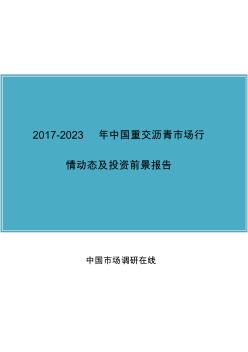 2017-2023 年中国重交沥青市场行情动态及投资前景报告

中国市场调研在线